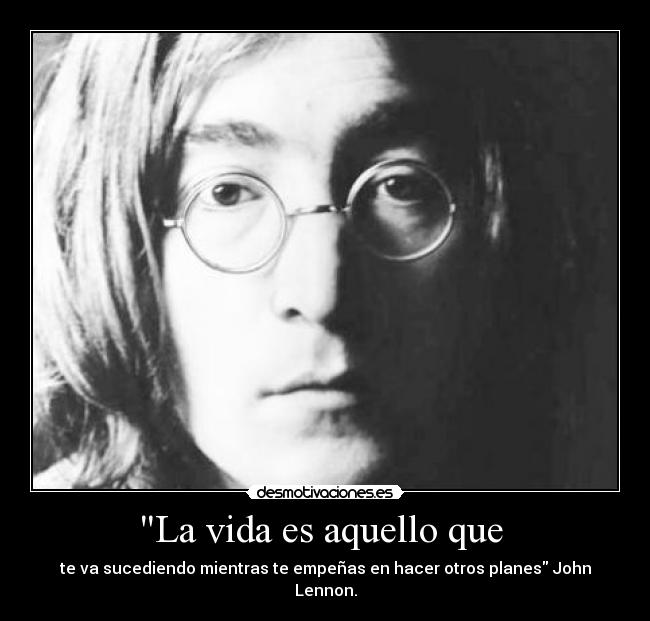 desmotivaciones.es

"La vida es aquello que

te va sucediendo mientras te empeñas en hacer otros planes" John Lennon.